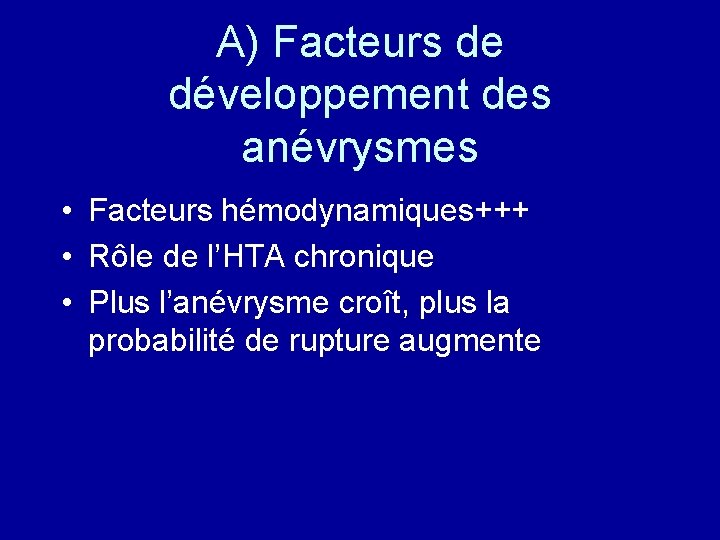 A) Facteurs de développement des anévrysmes

• Facteurs hémodynamiques+++
• Rôle de l'HTA chronique
• Plus l'anévrysme croît, plus la probabilité de rupture augmente